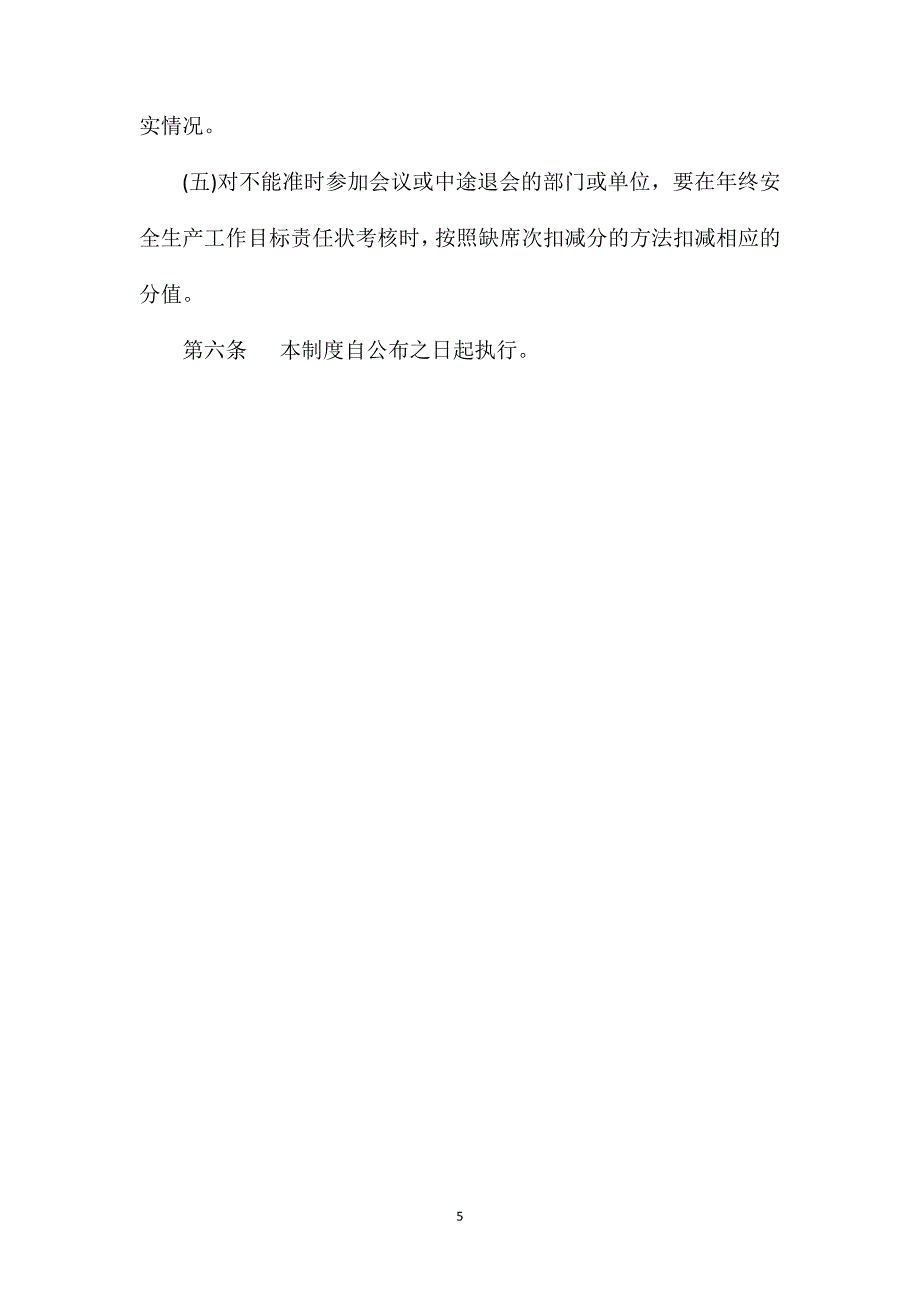 实情况。

(五)对不能准时参加会议或中途退会的部门或单位，要在年终安全生产工作目标责任状考核时，按照缺席次扣减分的方法扣减相应的分值。

第六条　本制度自公布之日起执行。

5